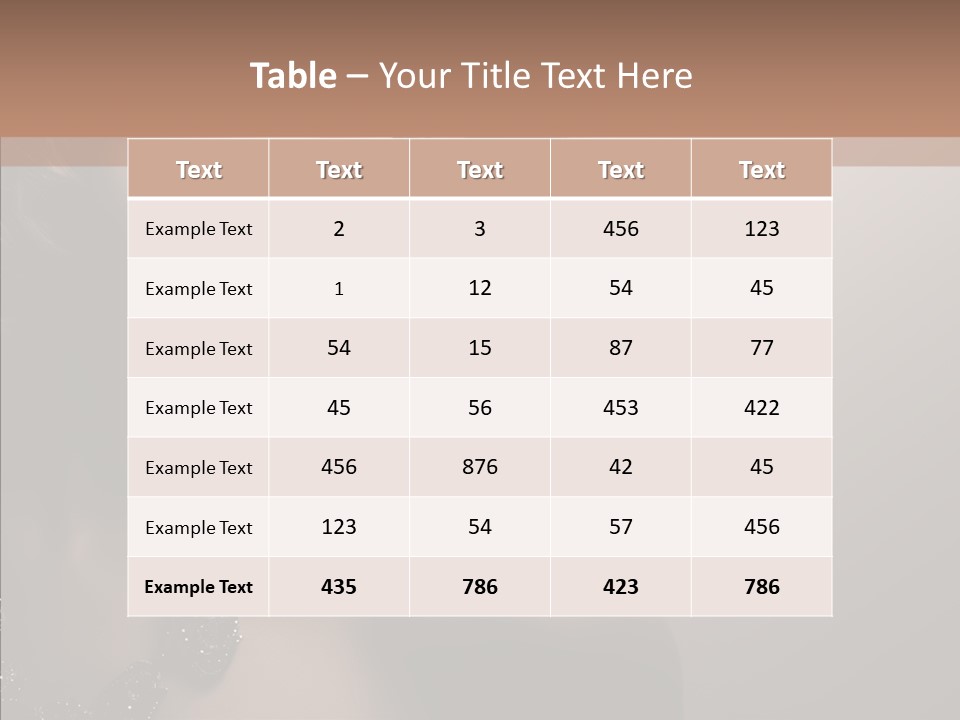 Table – Your Title Text Here

| Text | Text | Text | Text | Text |
|---|---|---|---|---|
| Example Text | 2 | 3 | 456 | 123 |
| Example Text | 1 | 12 | 54 | 45 |
| Example Text | 54 | 15 | 87 | 77 |
| Example Text | 45 | 56 | 453 | 422 |
| Example Text | 456 | 876 | 42 | 45 |
| Example Text | 123 | 54 | 57 | 456 |
| Example Text | 435 | 786 | 423 | 786 |